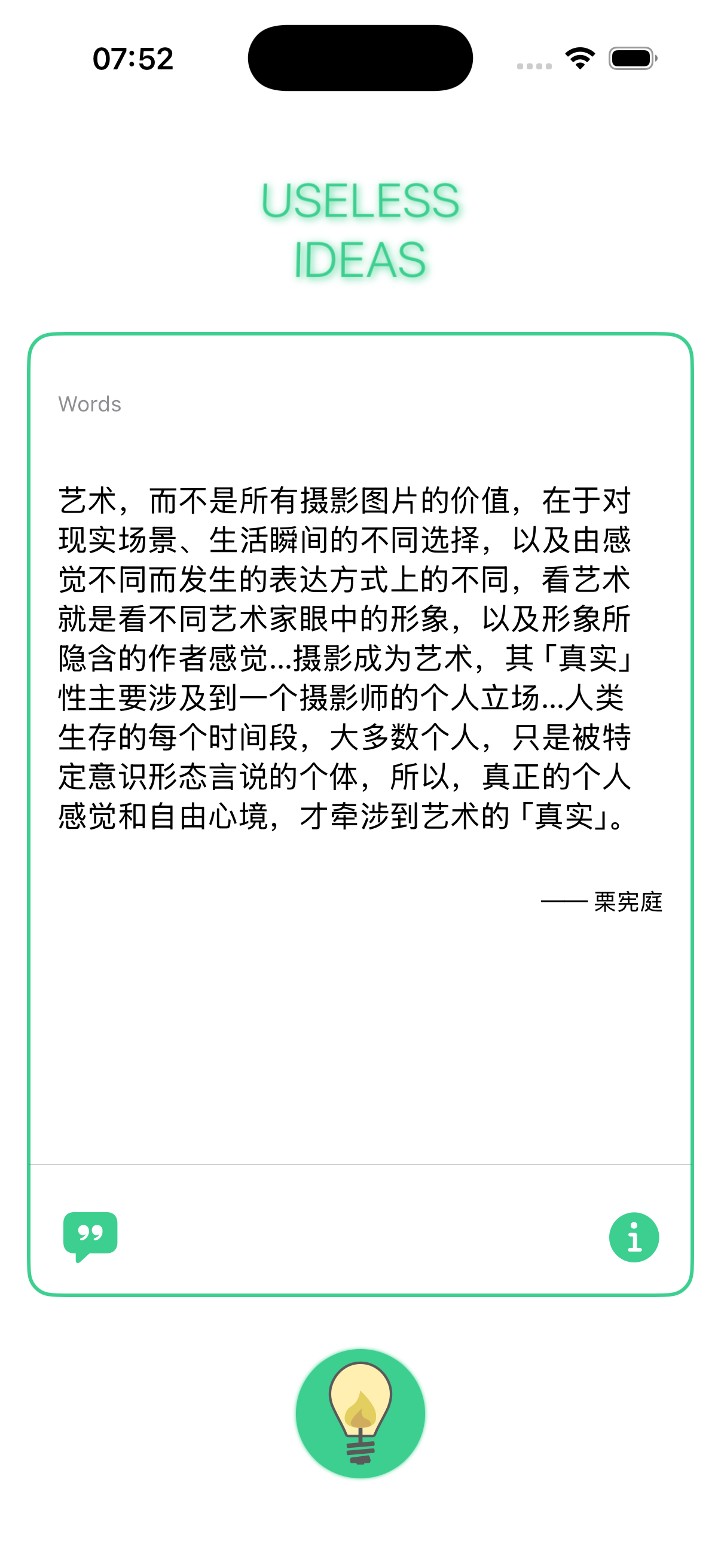 07:52

USELESS
IDEAS

Words

艺术，而不是所有摄影图片的价值，在于对现实场景、生活瞬间的不同选择，以及由感觉不同而发生的表达方式上的不同，看艺术就是看不同艺术家眼中的形象，以及形象所隐含的作者感觉...摄影成为艺术，其「真实」性主要涉及到一个摄影师的个人立场...人类生存的每个时间段，大多数个人，只是被特定意识形态言说的个体，所以，真正的个人感觉和自由心境，才牵涉到艺术的「真实」。

—— 栗宪庭